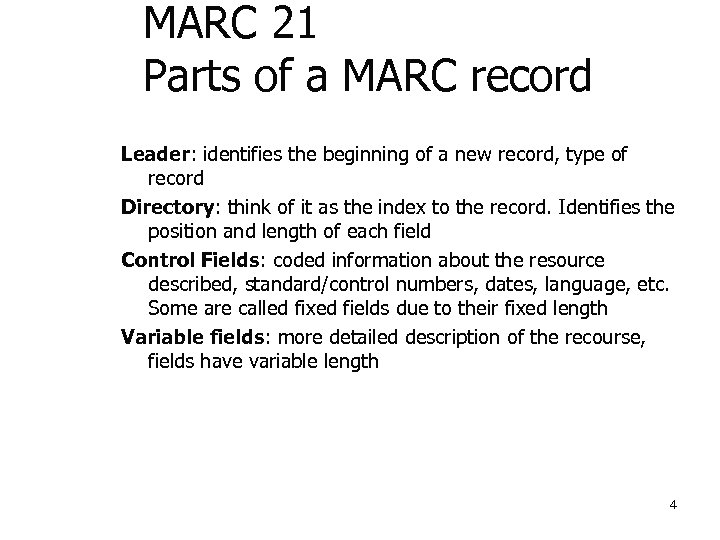 MARC 21
Parts of a MARC record

Leader: identifies the beginning of a new record, type of record

Directory: think of it as the index to the record. Identifies the position and length of each field

Control Fields: coded information about the resource described, standard/control numbers, dates, language, etc. Some are called fixed fields due to their fixed length

Variable fields: more detailed description of the recourse, fields have variable length

4